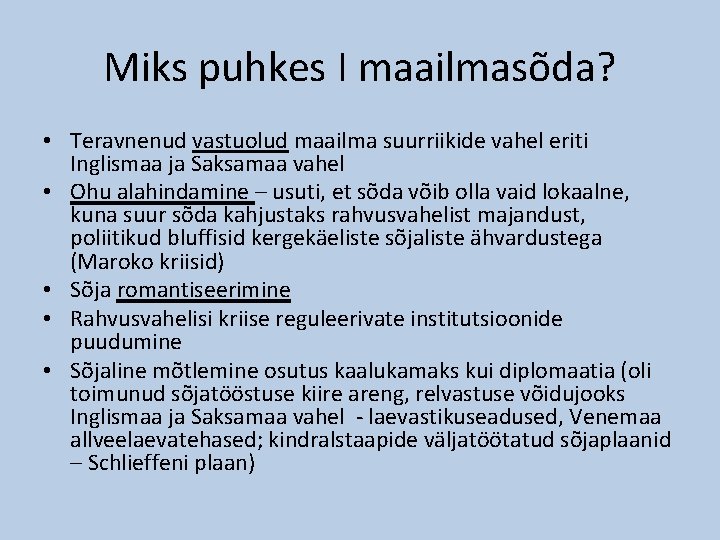 Miks puhkes I maailmasõda?

• Teravnenud vastuolud maailma suurriikide vahel eriti Inglismaa ja Saksamaa vahel
• Ohu alahindamine – usuti, et sõda võib olla vaid lokaalne, kuna suur sõda kahjustaks rahvusvahelist majandust, poliitikud bluffisid kergekäeliste sõjaliste ähvardustega (Maroko kriisid)
• Sõja romantiseerimine
• Rahvusvahelisi kriise reguleerivate institutsioonide puudumine
• Sõjaline mõtlemine osutus kaalukamaks kui diplomaatia (oli toimunud sõjatööstuse kiire areng, relvastuse võidujooks Inglismaa ja Saksamaa vahel - laevastikuseadused, Venemaa allveelaevatehased; kindralstaapide väljatöötatud sõjaplaanid – Schlieffeni plaan)